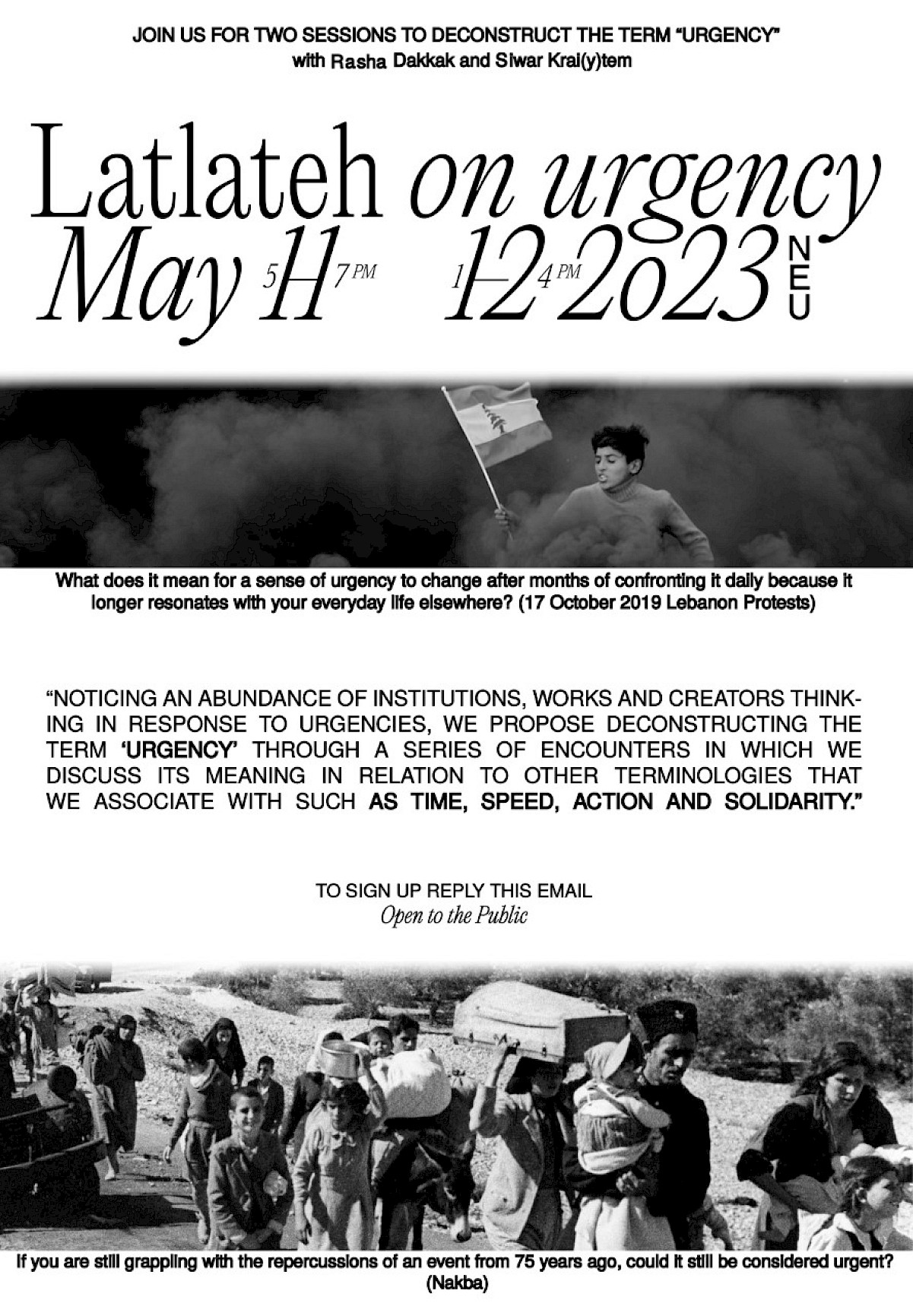 JOIN US FOR TWO SESSIONS TO DECONSTRUCT THE TERM "URGENCY"
with Rasha Dakkak and Siwar Krai(y)tem

Latlateh on urgency
May 11 5–7 PM 12 1–4 PM 2023 NEU

What does it mean for a sense of urgency to change after months of confronting it daily because it longer resonates with your everyday life elsewhere? (17 October 2019 Lebanon Protests)

"NOTICING AN ABUNDANCE OF INSTITUTIONS, WORKS AND CREATORS THINKING IN RESPONSE TO URGENCIES, WE PROPOSE DECONSTRUCTING THE TERM 'URGENCY' THROUGH A SERIES OF ENCOUNTERS IN WHICH WE DISCUSS ITS MEANING IN RELATION TO OTHER TERMINOLOGIES THAT WE ASSOCIATE WITH SUCH AS TIME, SPEED, ACTION AND SOLIDARITY."

TO SIGN UP REPLY THIS EMAIL
Open to the Public

If you are still grappling with the repercussions of an event from 75 years ago, could it still be considered urgent? (Nakba)